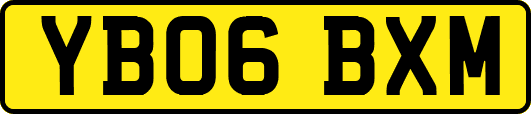 YB06 BXM